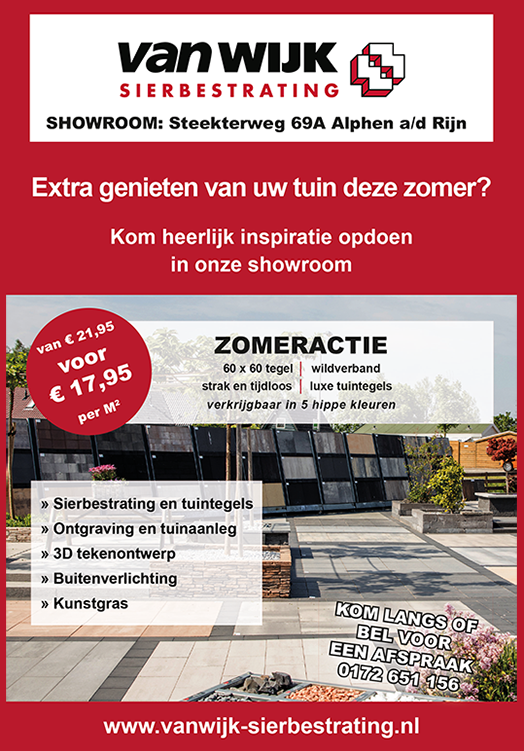 van WIJK
SIERBESTRATING

SHOWROOM: Steekterweg 69A Alphen a/d Rijn

Extra genieten van uw tuin deze zomer?

Kom heerlijk inspiratie opdoen in onze showroom

van € 21,95 voor € 17,95 per M²

ZOMERACTIE
60 x 60 tegel | wildverband
strak en tijdloos | luxe tuintegels
verkrijgbaar in 5 hippe kleuren

» Sierbestrating en tuintegels
» Ontgraving en tuinaanleg
» 3D tekenontwerp
» Buitenverlichting
» Kunstgras

KOM LANGS OF BEL VOOR EEN AFSPRAAK 0172 651 156

www.vanwijk-sierbestrating.nl